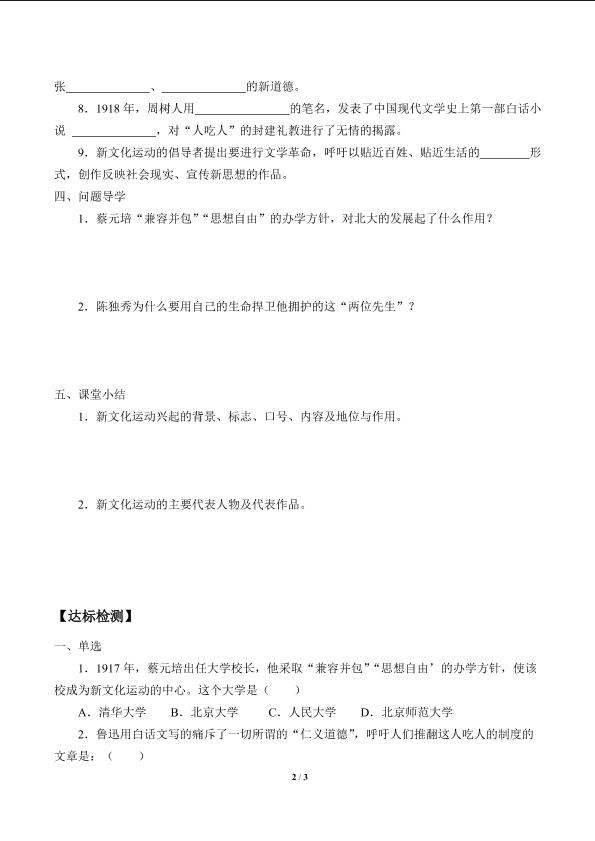 张______________、______________的新道德。

8．1918 年，周树人用________________的笔名，发表了中国现代文学史上第一部白话小说 ______________，对“人吃人”的封建礼教进行了无情的揭露。

9．新文化运动的倡导者提出要进行文学革命，呼吁以贴近百姓、贴近生活的________形式，创作反映社会现实、宣传新思想的作品。

四、问题导学

1．蔡元培“兼容并包”“思想自由”的办学方针，对北大的发展起了什么作用？

2．陈独秀为什么要用自己的生命捍卫他拥护的这“两位先生”？

五、课堂小结

1．新文化运动兴起的背景、标志、口号、内容及地位与作用。

2．新文化运动的主要代表人物及代表作品。

【达标检测】

一、单选

1．1917 年，蔡元培出任大学校长，他采取“兼容并包”“思想自由’的办学方针，使该校成为新文化运动的中心。这个大学是（　　）

A．清华大学　　B．北京大学　　C．人民大学　　D．北京师范大学

2．鲁迅用白话文写的痛斥了一切所谓的“仁义道德”，呼吁人们推翻这人吃人的制度的文章是：（　　）

2 / 3